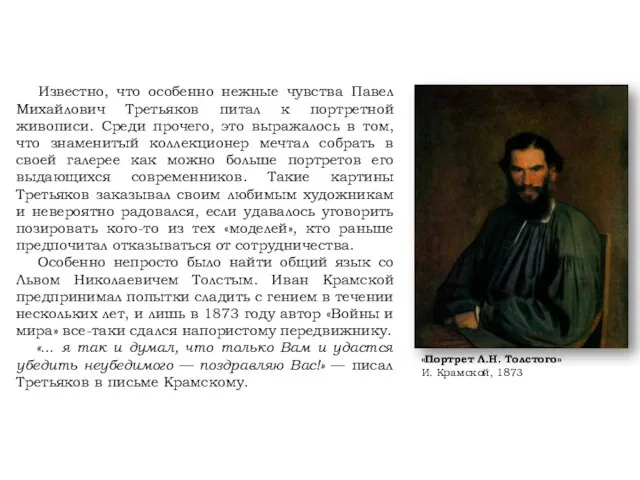 Известно, что особенно нежные чувства Павел Михайлович Третьяков питал к портретной живописи. Среди прочего, это выражалось в том, что знаменитый коллекционер мечтал собрать в своей галерее как можно больше портретов его выдающихся современников. Такие картины Третьяков заказывал своим любимым художникам и невероятно радовался, если удавалось уговорить позировать кого-то из тех «моделей», кто раньше предпочитал отказываться от сотрудничества.

Особенно непросто было найти общий язык со Львом Николаевичем Толстым. Иван Крамской предпринимал попытки сладить с гением в течении нескольких лет, и лишь в 1873 году автор «Войны и мира» все-таки сдался напористому передвижнику.

«... я так и думал, что только Вам и удастся убедить неубедимого — поздравляю Вас!» — писал Третьяков в письме Крамскому.

«Портрет Л.Н. Толстого»
И. Крамской, 1873